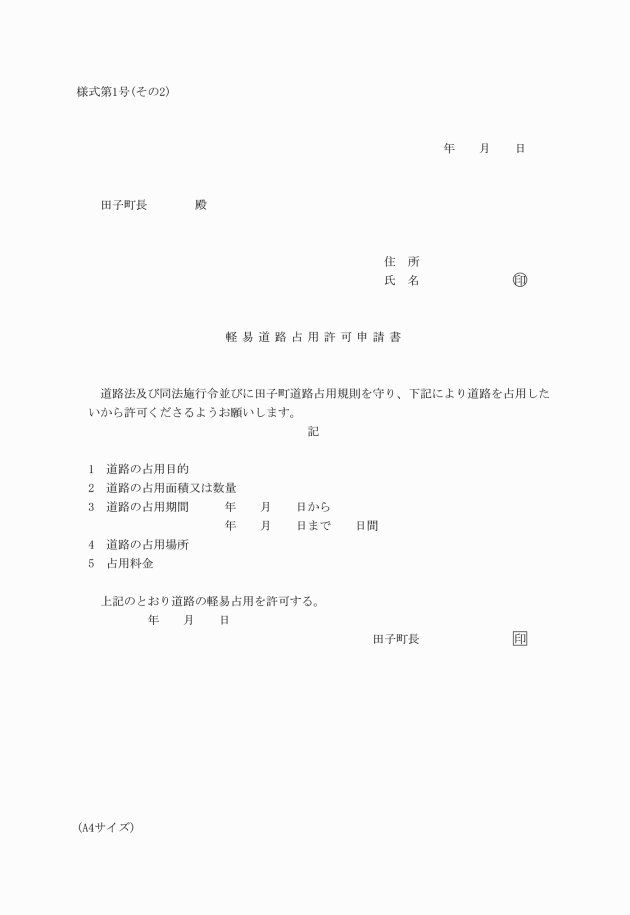 様式第1号(その2)

年　月　日

田子町長　　殿

住　所
氏　名　　　　印

軽易道路占用許可申請書

道路法及び同法施行令並びに田子町道路占用規則を守り、下記により道路を占用したいから許可くださるようお願いします。

記

1　道路の占用目的
2　道路の占用面積又は数量
3　道路の占用期間　　年　月　日から
年　月　日まで　　日間
4　道路の占用場所
5　占用料金

上記のとおり道路の軽易占用を許可する。
年　月　日
田子町長　　　　印

(A4サイズ)